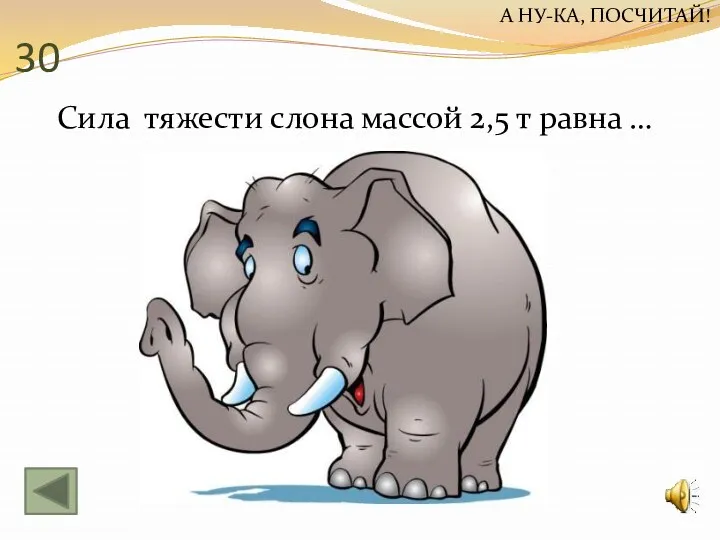 А НУ-КА, ПОСЧИТАЙ!

30

Сила тяжести слона массой 2,5 т равна …